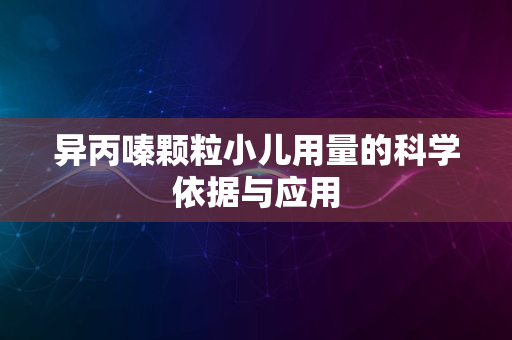 异丙嗪颗粒小儿用量的科学依据与应用